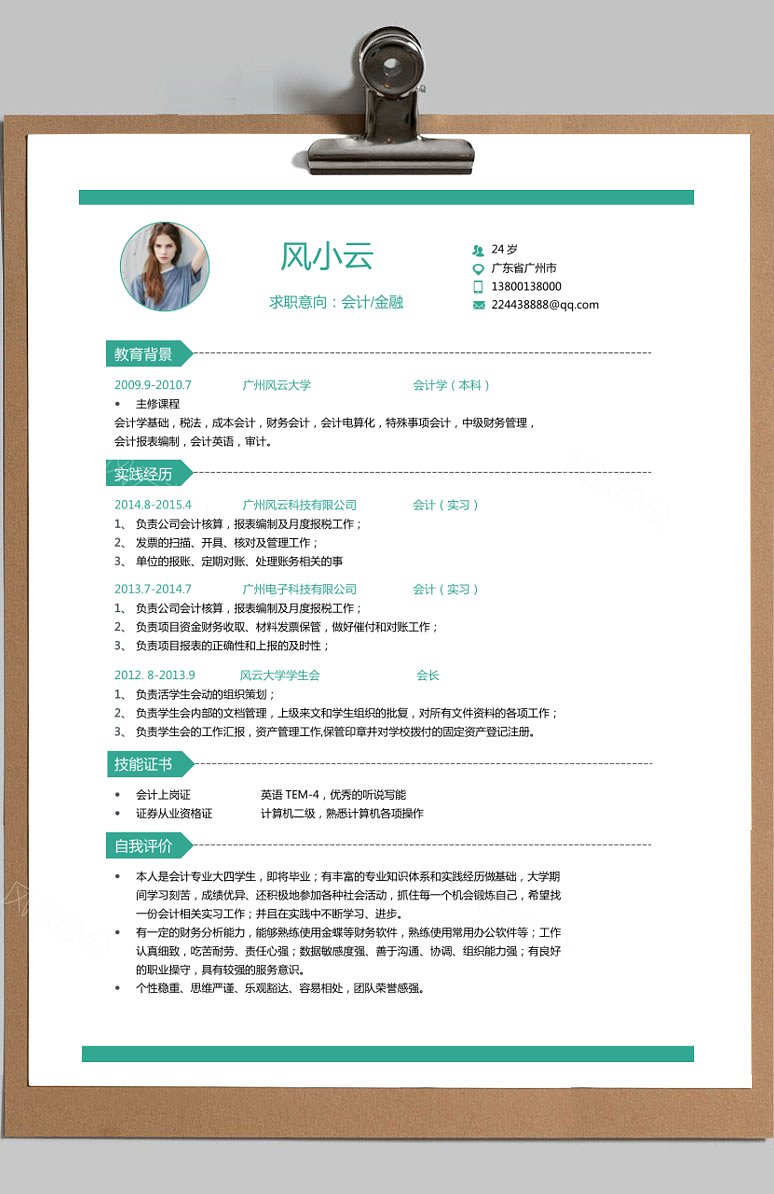 风小云

求职意向：会计/金融

24 岁
广东省广州市
13800138000
224438888@qq.com

教育背景

2009.9-2010.7　广州风云大学　会计学（本科）

• 主修课程

会计学基础，税法，成本会计，财务会计，会计电算化，特殊事项会计，中级财务管理，会计报表编制，会计英语，审计。

实践经历

2014.8-2015.4　广州风云科技有限公司　会计（实习）

1、 负责公司会计核算，报表编制及月度报税工作；
2、 发票的扫描、开具、核对及管理工作；
3、 单位的报账、定期对账、处理账务相关的事

2013.7-2014.7　广州电子科技有限公司　会计（实习）

1、 负责公司会计核算，报表编制及月度报税工作；
2、 负责项目资金财务收取、材料发票保管，做好催付和对账工作；
3、 负责项目报表的正确性和上报的及时性；

2012. 8-2013.9　风云大学学生会　会长

1、 负责活学生会动的组织策划；
2、 负责学生会内部的文档管理，上级来文和学生组织的批复，对所有文件资料的各项工作；
3、 负责学生会的工作汇报，资产管理工作,保管印章并对学校拨付的固定资产登记注册。

技能证书

• 会计上岗证　英语 TEM-4，优秀的听说写能
• 证券从业资格证　计算机二级，熟悉计算机各项操作

自我评价

• 本人是会计专业大四学生，即将毕业；有丰富的专业知识体系和实践经历做基础，大学期间学习刻苦，成绩优异、还积极地参加各种社会活动，抓住每一个机会锻炼自己，希望找一份会计相关实习工作；并且在实践中不断学习、进步。
• 有一定的财务分析能力，能够熟练使用金蝶等财务软件，熟练使用常用办公软件等；工作认真细致，吃苦耐劳、责任心强；数据敏感度强、善于沟通、协调、组织能力强；有良好的职业操守，具有较强的服务意识。
• 个性稳重、思维严谨、乐观豁达、容易相处，团队荣誉感强。